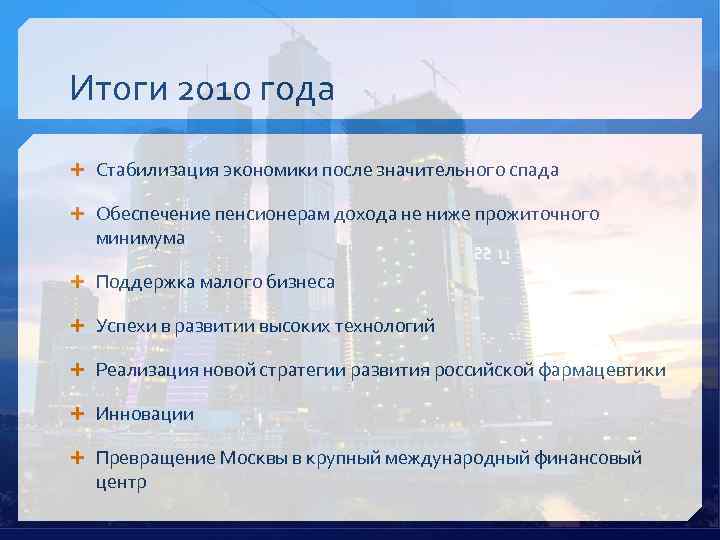 Итоги 2010 года

+ Стабилизация экономики после значительного спада

+ Обеспечение пенсионерам дохода не ниже прожиточного минимума

+ Поддержка малого бизнеса

+ Успехи в развитии высоких технологий

+ Реализация новой стратегии развития российской фармацевтики

+ Инновации

+ Превращение Москвы в крупный международный финансовый центр